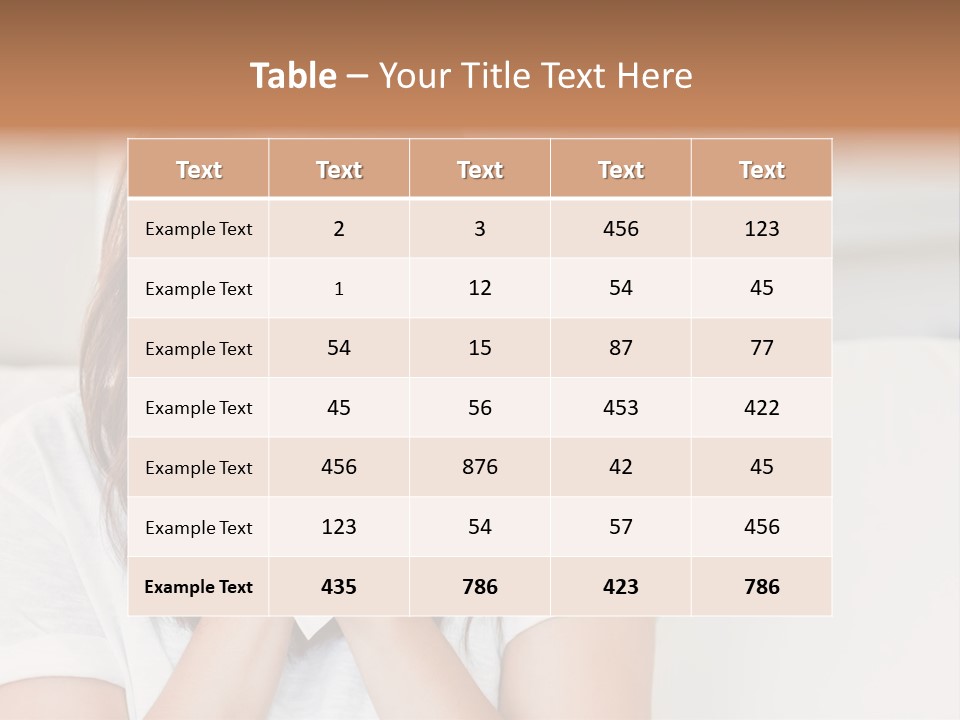 Table – Your Title Text Here

| Text | Text | Text | Text | Text |
|---|---|---|---|---|
| Example Text | 2 | 3 | 456 | 123 |
| Example Text | 1 | 12 | 54 | 45 |
| Example Text | 54 | 15 | 87 | 77 |
| Example Text | 45 | 56 | 453 | 422 |
| Example Text | 456 | 876 | 42 | 45 |
| Example Text | 123 | 54 | 57 | 456 |
| Example Text | 435 | 786 | 423 | 786 |